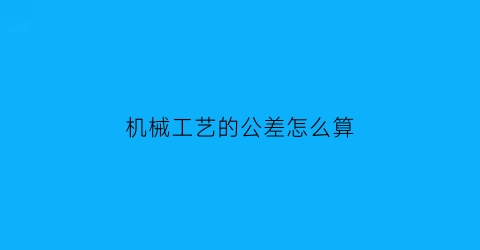 机械工艺的公差怎么算